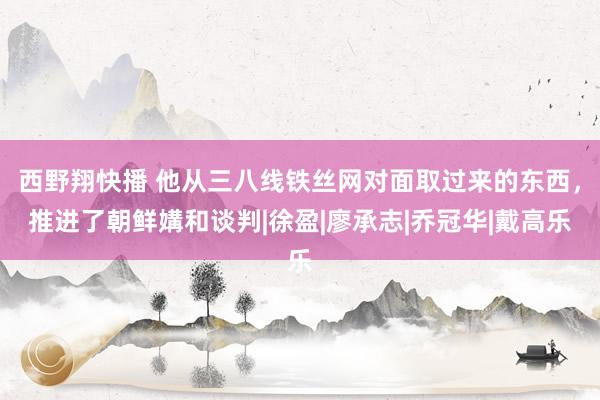 西野翔快播 他从三八线铁丝网对面取过来的东西，推进了朝鲜媾和谈判|徐盈|廖承志|乔冠华|戴高乐乐